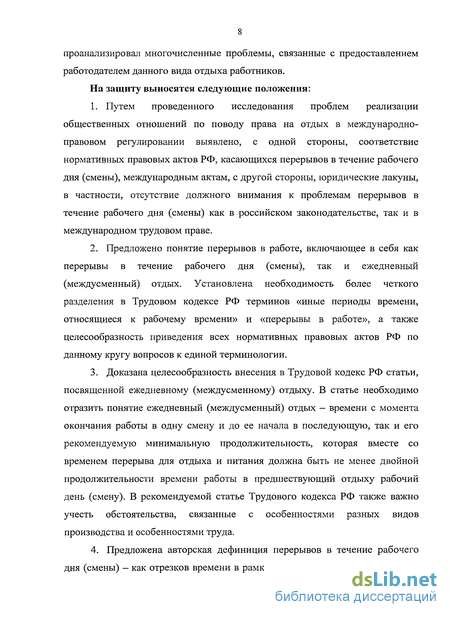 8

проанализировал многочисленные проблемы, связанные с предоставлением работодателем данного вида отдыха работников.

На защиту выносятся следующие положения:

1. Путем проведенного исследования проблем реализации общественных отношений по поводу права на отдых в международно-правовом регулировании выявлено, с одной стороны, соответствие нормативных правовых актов РФ, касающихся перерывов в течение рабочего дня (смены), международным актам, с другой стороны, юридические лакуны, в частности, отсутствие должного внимания к проблемам перерывов в течение рабочего дня (смены) как в российском законодательстве, так и в международном трудовом праве.

2. Предложено понятие перерывов в работе, включающее в себя как перерывы в течение рабочего дня (смены), так и ежедневный (междусменный) отдых. Установлена необходимость более четкого разделения в Трудовом кодексе РФ терминов «иные периоды времени, относящиеся к рабочему времени» и «перерывы в работе», а также целесообразность приведения всех нормативных правовых актов РФ по данному кругу вопросов к единой терминологии.

3. Доказана целесообразность внесения в Трудовой кодекс РФ статьи, посвященной ежедневному (междусменному) отдыху. В статье необходимо отразить понятие ежедневный (междусменный) отдых – времени с момента окончания работы в одну смену и до ее начала в последующую, так и его рекомендуемую минимальную продолжительность, которая вместе со временем перерыва для отдыха и питания должна быть не менее двойной продолжительности времени работы в предшествующий отдыху рабочий день (смену). В рекомендуемой статье Трудового кодекса РФ также важно учесть обстоятельства, связанные с особенностями разных видов производства и особенностями труда.

4. Предложена авторская дефиниция перерывов в течение рабочего дня (смены) – как отрезков времени в рамк

dsLib.net
библиотека диссертаций